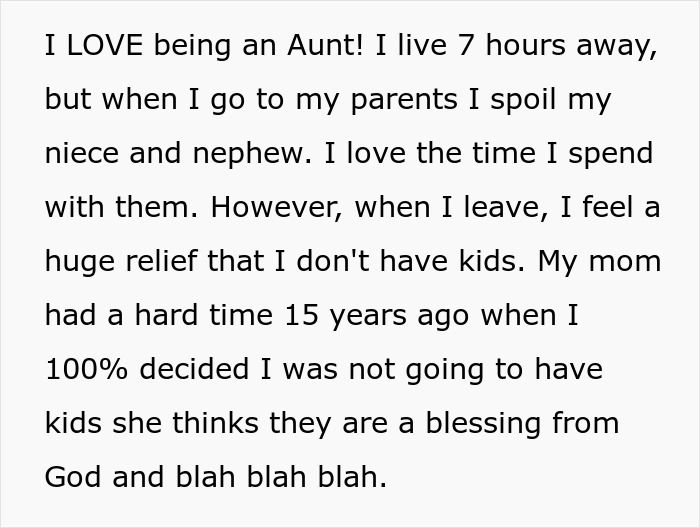 I LOVE being an Aunt! I live 7 hours away, but when I go to my parents I spoil my niece and nephew. I love the time I spend with them. However, when I leave, I feel a huge relief that I don't have kids. My mom had a hard time 15 years ago when I 100% decided I was not going to have kids she thinks they are a blessing from God and blah blah blah.